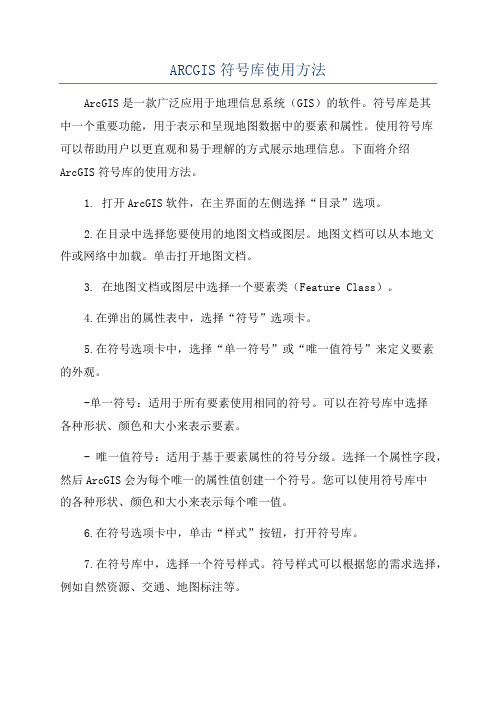 ARCGIS符号库使用方法

ArcGIS是一款广泛应用于地理信息系统（GIS）的软件。符号库是其中一个重要功能，用于表示和呈现地图数据中的要素和属性。使用符号库可以帮助用户以更直观和易于理解的方式展示地理信息。下面将介绍ArcGIS符号库的使用方法。

1. 打开ArcGIS软件，在主界面的左侧选择“目录”选项。

2.在目录中选择您要使用的地图文档或图层。地图文档可以从本地文件或网络中加载。单击打开地图文档。

3. 在地图文档或图层中选择一个要素类（Feature Class）。

4.在弹出的属性表中，选择“符号”选项卡。

5.在符号选项卡中，选择“单一符号”或“唯一值符号”来定义要素的外观。

-单一符号：适用于所有要素使用相同的符号。可以在符号库中选择各种形状、颜色和大小来表示要素。

- 唯一值符号：适用于基于要素属性的符号分级。选择一个属性字段，然后ArcGIS会为每个唯一的属性值创建一个符号。您可以使用符号库中的各种形状、颜色和大小来表示每个唯一值。

6.在符号选项卡中，单击“样式”按钮，打开符号库。

7.在符号库中，选择一个符号样式。符号样式可以根据您的需求选择，例如自然资源、交通、地图标注等。